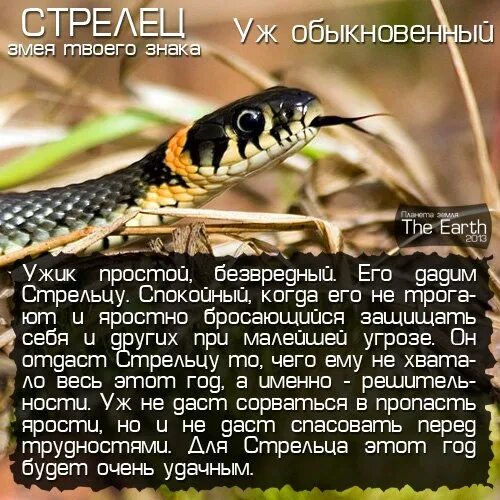 СТРЕЛЕЦ
змея твоего знака

Уж обыкновенный

Планета земля
The Earth
2013

Ужик простой, безвредный. Его дадим Стрельцу. Спокойный, когда его не трогают и яростно бросающийся защищать себя и других при малейшей угрозе. Он отдаст Стрельцу то, чего ему не хватало весь этот год, а именно - решительности. Уж не даст сорваться в пропасть ярости, но и не даст спасовать перед трудностями. Для Стрельца этот год будет очень удачным.